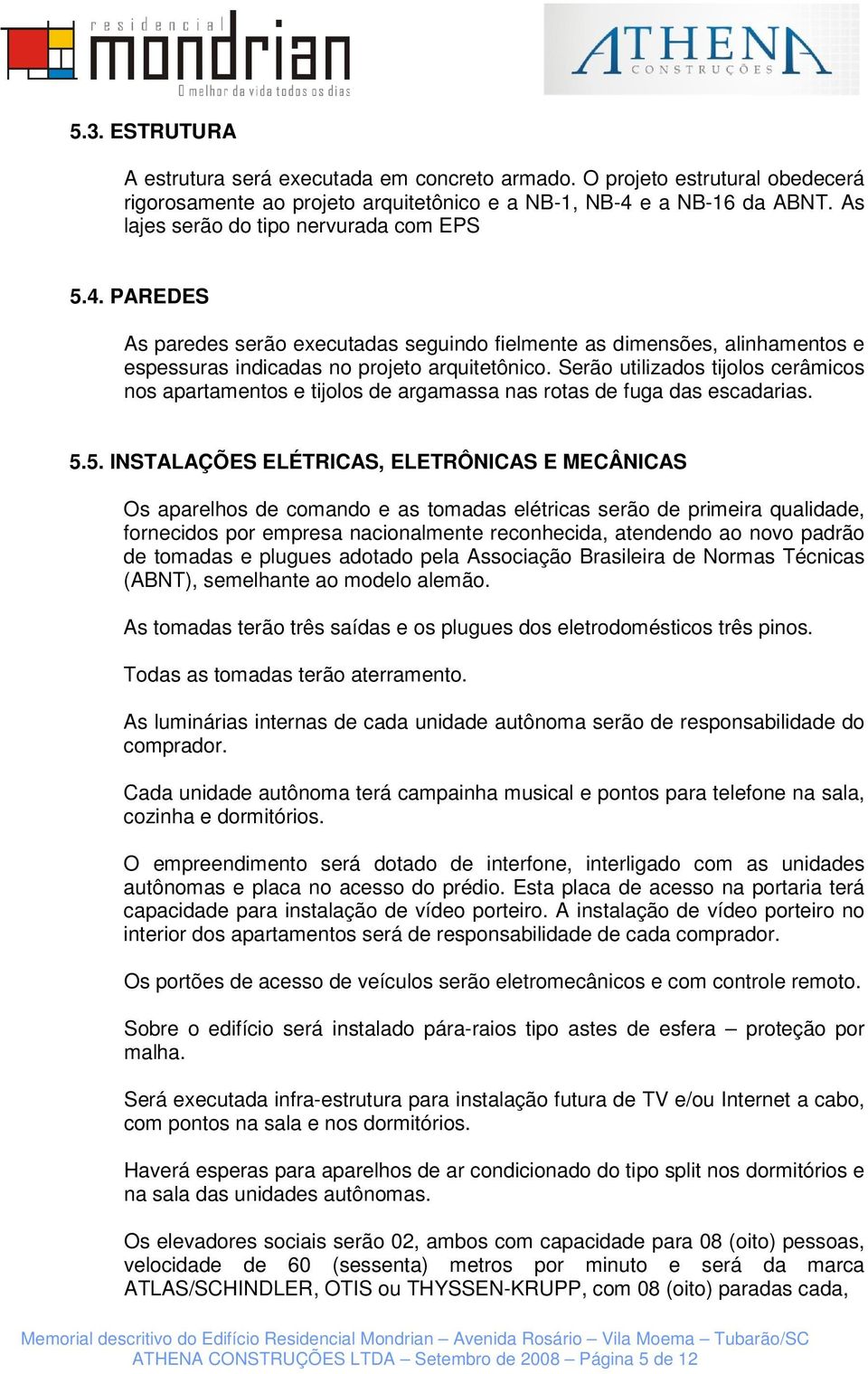 residencial
mondrian
O melhor da vida todos os dias

ATHENA
CONSTRUÇÕES

5.3. ESTRUTURA

A estrutura será executada em concreto armado. O projeto estrutural obedecerá rigorosamente ao projeto arquitetônico e a NB-1, NB-4 e a NB-16 da ABNT. As lajes serão do tipo nervurada com EPS

5.4. PAREDES

As paredes serão executadas seguindo fielmente as dimensões, alinhamentos e espessuras indicadas no projeto arquitetônico. Serão utilizados tijolos cerâmicos nos apartamentos e tijolos de argamassa nas rotas de fuga das escadarias.

5.5. INSTALAÇÕES ELÉTRICAS, ELETRÔNICAS E MECÂNICAS

Os aparelhos de comando e as tomadas elétricas serão de primeira qualidade, fornecidos por empresa nacionalmente reconhecida, atendendo ao novo padrão de tomadas e plugues adotado pela Associação Brasileira de Normas Técnicas (ABNT), semelhante ao modelo alemão.

As tomadas terão três saídas e os plugues dos eletrodomésticos três pinos.

Todas as tomadas terão aterramento.

As luminárias internas de cada unidade autônoma serão de responsabilidade do comprador.

Cada unidade autônoma terá campainha musical e pontos para telefone na sala, cozinha e dormitórios.

O empreendimento será dotado de interfone, interligado com as unidades autônomas e placa no acesso do prédio. Esta placa de acesso na portaria terá capacidade para instalação de vídeo porteiro. A instalação de vídeo porteiro no interior dos apartamentos será de responsabilidade de cada comprador.

Os portões de acesso de veículos serão eletromecânicos e com controle remoto.

Sobre o edifício será instalado pára-raios tipo astes de esfera – proteção por malha.

Será executada infra-estrutura para instalação futura de TV e/ou Internet a cabo, com pontos na sala e nos dormitórios.

Haverá esperas para aparelhos de ar condicionado do tipo split nos dormitórios e na sala das unidades autônomas.

Os elevadores sociais serão 02, ambos com capacidade para 08 (oito) pessoas, velocidade de 60 (sessenta) metros por minuto e será da marca ATLAS/SCHINDLER, OTIS ou THYSSEN-KRUPP, com 08 (oito) paradas cada,

Memorial descritivo do Edifício Residencial Mondrian – Avenida Rosário – Vila Moema – Tubarão/SC
ATHENA CONSTRUÇÕES LTDA – Setembro de 2008 – Página 5 de 12